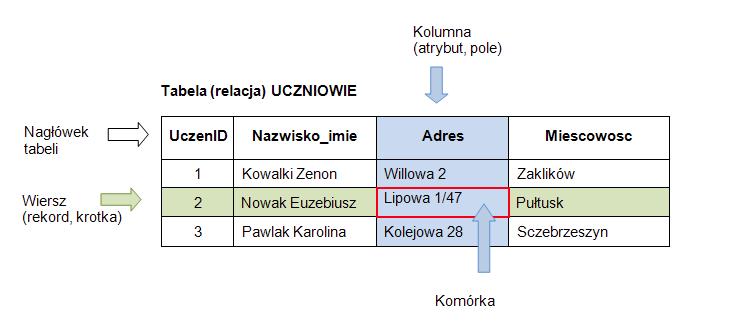 Kolumna
(atrybut, pole)

Tabela (relacja) UCZNIOWIE

Nagłówek tabeli

Wiersz (rekord, krotka)

| UczenID | Nazwisko_imie | Adres | Miescowosc |
|---|---|---|---|
| 1 | Kowalki Zenon | Willowa 2 | Zaklików |
| 2 | Nowak Euzebiusz | Lipowa 1/47 | Pułtusk |
| 3 | Pawlak Karolina | Kolejowa 28 | Sczebrzeszyn |

Komórka